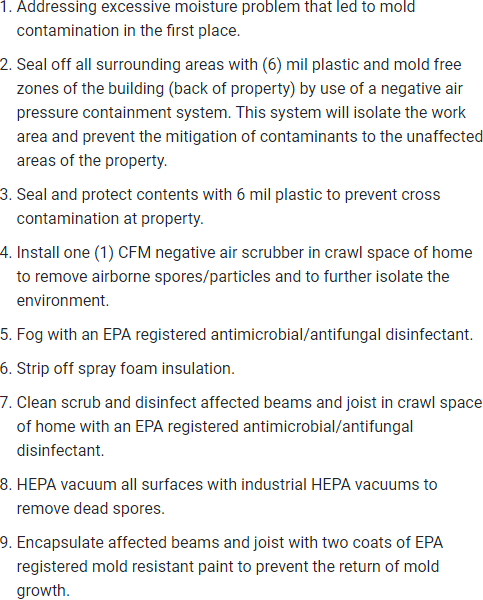 1. Addressing excessive moisture problem that led to mold contamination in the first place.

2. Seal off all surrounding areas with (6) mil plastic and mold free zones of the building (back of property) by use of a negative air pressure containment system. This system will isolate the work area and prevent the mitigation of contaminants to the unaffected areas of the property.

3. Seal and protect contents with 6 mil plastic to prevent cross contamination at property.

4. Install one (1) CFM negative air scrubber in crawl space of home to remove airborne spores/particles and to further isolate the environment.

5. Fog with an EPA registered antimicrobial/antifungal disinfectant.

6. Strip off spray foam insulation.

7. Clean scrub and disinfect affected beams and joist in crawl space of home with an EPA registered antimicrobial/antifungal disinfectant.

8. HEPA vacuum all surfaces with industrial HEPA vacuums to remove dead spores.

9. Encapsulate affected beams and joist with two coats of EPA registered mold resistant paint to prevent the return of mold growth.